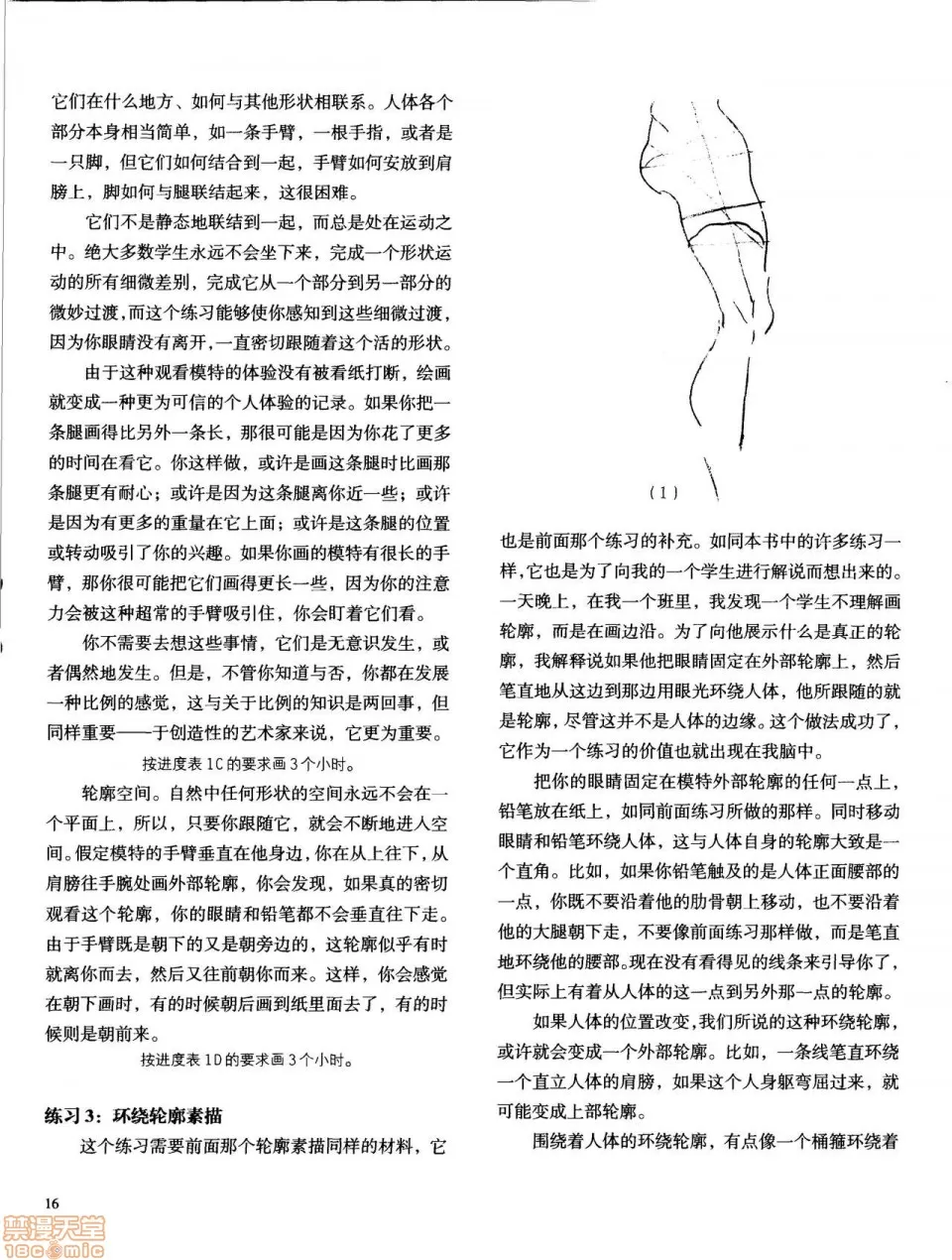 它们在什么地方、如何与其他形状相联系。人体各个部分本身相当简单，如一条手臂，一根手指，或者是一只脚，但它们如何结合到一起，手臂如何安放到肩膀上，脚如何与腿联结起来，这很困难。

它们不是静态地联结到一起，而总是处在运动之中。绝大多数学生永远不会坐下来，完成一个形状运动的所有细微差别，完成它从一个部分到另一部分的微妙过渡，而这个练习能够使你感知到这些细微过渡，因为你眼睛没有离开，一直密切跟随着这个活的形状。

由于这种观看模特的体验没有被看纸打断，绘画就变成一种更为可信的个人体验的记录。如果你把一条腿画得比另外一条长，那很可能是因为你花了更多的时间在看它。你这样做，或许是画这条腿时比画那条腿更有耐心；或许是因为这条腿离你近一些；或许是因为有更多的重量在它上面；或许是这条腿的位置或转动吸引了你的兴趣。如果你画的模特有很长的手臂，那你很可能把它们画得更长一些，因为你的注意力会被这种超常的手臂吸引住，你会盯着它们看。

你不需要去想这些事情，它们是无意识发生，或者偶然地发生。但是，不管你知道与否，你都在发展一种比例的感觉，这与关于比例的知识是两回事，但同样重要——于创造性的艺术家来说，它更为重要。

按进度表 1C 的要求画 3 个小时。

轮廓空间。自然中任何形状的空间永远不会在一个平面上，所以，只要你跟随它，就会不断地进入空间。假定模特的手臂垂直在他身边，你在从上往下，从肩膀往手腕处画外部轮廓，你会发现，如果真的密切观看这个轮廓，你的眼睛和铅笔都不会垂直往下走。由于手臂既是朝下的又是朝旁边的，这轮廓似乎有时就离你而去，然后又往前朝你而来。这样，你会感觉在朝下画时，有的时候朝后画到纸里面去了，有的时候则是朝前来。

按进度表 1D 的要求画 3 个小时。

练习 3：环绕轮廓素描

这个练习需要前面那个轮廓素描同样的材料，它

(1)

也是前面那个练习的补充。如同本书中的许多练习一样，它也是为了向我的一个学生进行解说而想出来的。一天晚上，在我一个班里，我发现一个学生不理解画轮廓，而是在画边沿。为了向他展示什么是真正的轮廓，我解释说如果他把眼睛固定在外部轮廓上，然后笔直地从这边到那边用眼光环绕人体，他所跟随的就是轮廓，尽管这并不是人体的边缘。这个做法成功了，它作为一个练习的价值也就出现在我脑中。

把你的眼睛固定在模特外部轮廓的任何一点上，铅笔放在纸上，如同前面练习所做的那样。同时移动眼睛和铅笔环绕人体，这与人体自身的轮廓大致是一个直角。比如，如果你铅笔触及的是人体正面腰部的一点，你既不要沿着他的肋骨朝上移动，也不要沿着他的大腿朝下走，不要像前面练习那样做，而是笔直地环绕他的腰部。现在没有看得见的线条来引导你了，但实际上有着从人体的这一点到另外那一点的轮廓。

如果人体的位置改变，我们所说的这种环绕轮廓，或许就会变成一个外部轮廓。比如，一条线笔直环绕一个直立人体的肩膀，如果这个人身躯弯屈过来，就可能变成上部轮廓。

围绕着人体的环绕轮廓，有点像一个桶箍环绕着

16

禁漫天堂
18comic